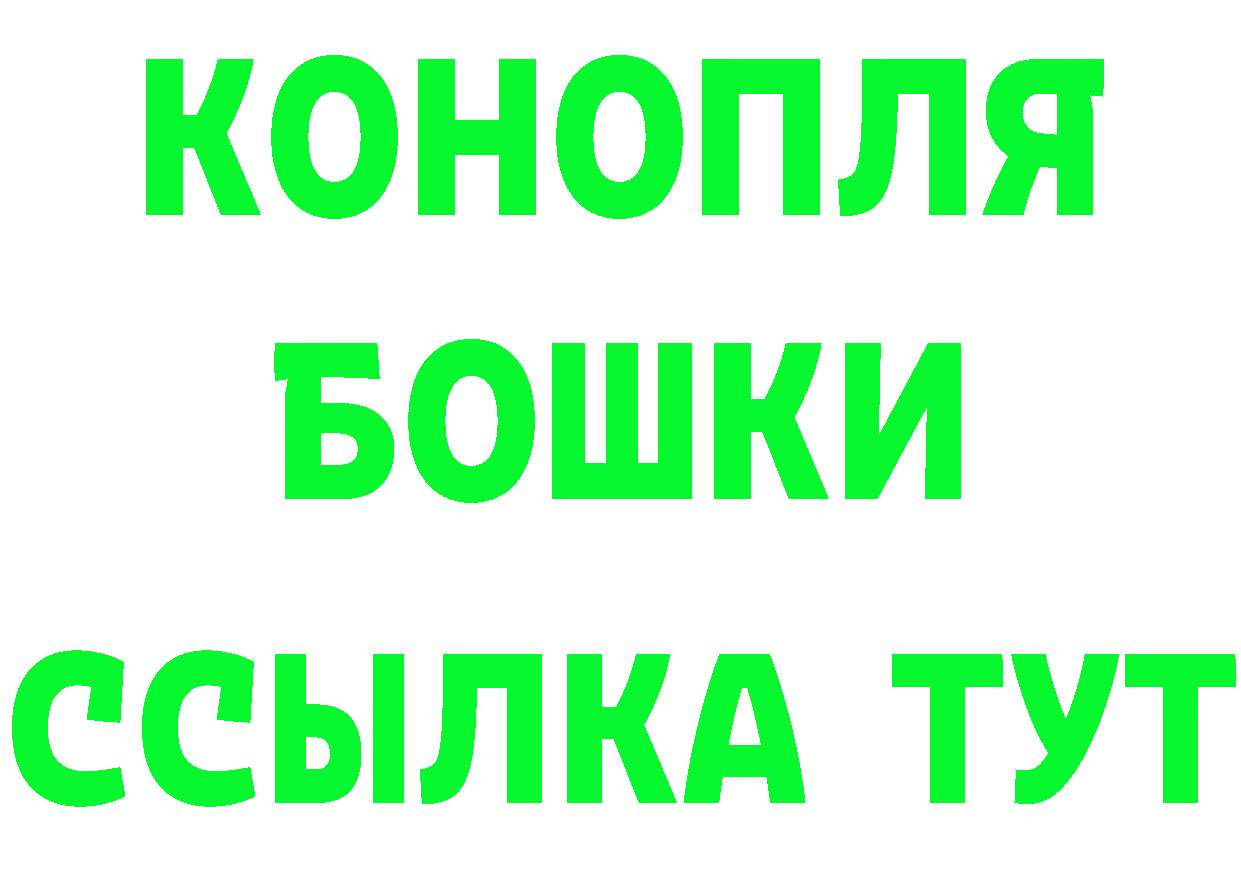 КОНОПЛЯ
БОШКИ
ССЫЛКА ТУТ